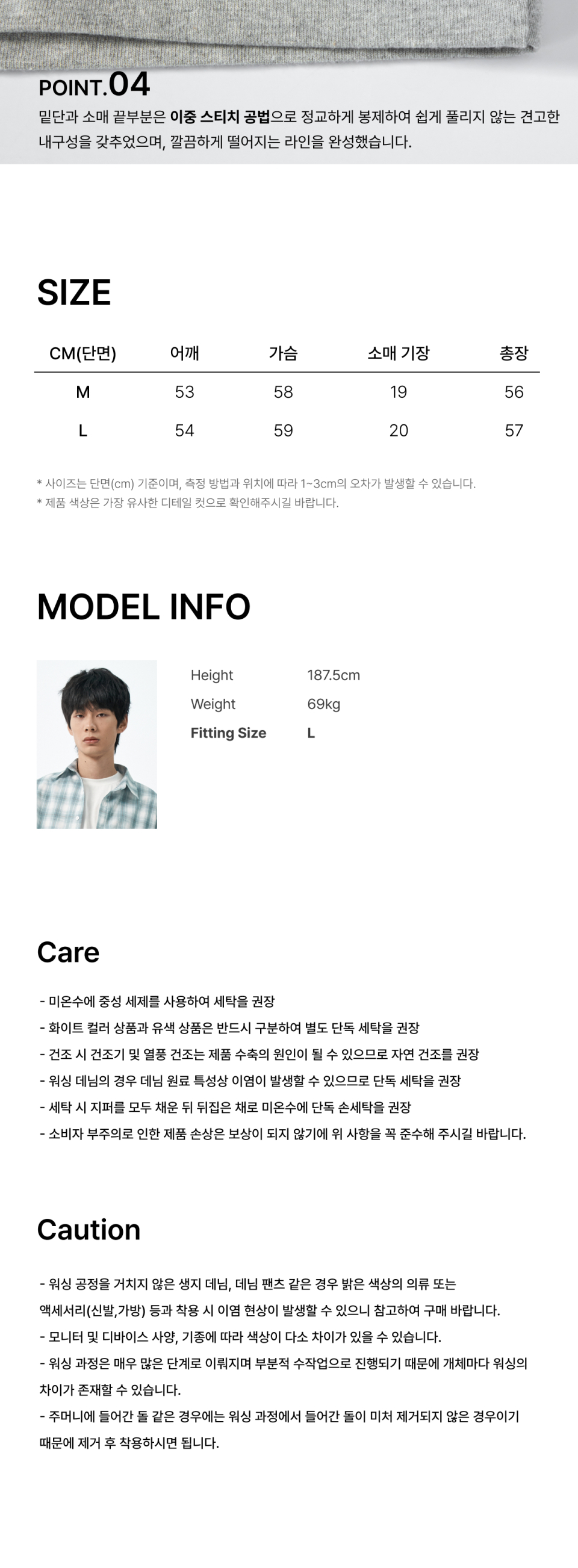 POINT.04

밑단과 소매 끝부분은 이중 스티치 공법으로 정교하게 봉제하여 쉽게 풀리지 않는 견고한 내구성을 갖추었으며, 깔끔하게 떨어지는 라인을 완성했습니다.

SIZE

| CM(단면) | 어깨 | 가슴 | 소매 기장 | 총장 |
|---|---|---|---|---|
| M | 53 | 58 | 19 | 56 |
| L | 54 | 59 | 20 | 57 |

* 사이즈는 단면(cm) 기준이며, 측정 방법과 위치에 따라 1~3cm의 오차가 발생할 수 있습니다.
* 제품 색상은 가장 유사한 디테일 컷으로 확인해주시길 바랍니다.

MODEL INFO

Height 187.5cm
Weight 69kg
Fitting Size L

Care

- 미온수에 중성 세제를 사용하여 세탁을 권장
- 화이트 컬러 상품과 유색 상품은 반드시 구분하여 별도 단독 세탁을 권장
- 건조 시 건조기 및 열풍 건조는 제품 수축의 원인이 될 수 있으므로 자연 건조를 권장
- 워싱 데님의 경우 데님 원료 특성상 이염이 발생할 수 있으므로 단독 세탁을 권장
- 세탁 시 지퍼를 모두 채운 뒤 뒤집은 채로 미온수에 단독 손세탁을 권장
- 소비자 부주의로 인한 제품 손상은 보상이 되지 않기에 위 사항을 꼭 준수해 주시길 바랍니다.

Caution

- 워싱 공정을 거치지 않은 생지 데님, 데님 팬츠 같은 경우 밝은 색상의 의류 또는 액세서리(신발,가방) 등과 착용 시 이염 현상이 발생할 수 있으니 참고하여 구매 바랍니다.
- 모니터 및 디바이스 사양, 기종에 따라 색상이 다소 차이가 있을 수 있습니다.
- 워싱 과정은 매우 많은 단계로 이뤄지며 부분적 수작업으로 진행되기 때문에 개체마다 워싱의 차이가 존재할 수 있습니다.
- 주머니에 들어간 돌 같은 경우에는 워싱 과정에서 들어간 돌이 미처 제거되지 않은 경우이기 때문에 제거 후 착용하시면 됩니다.